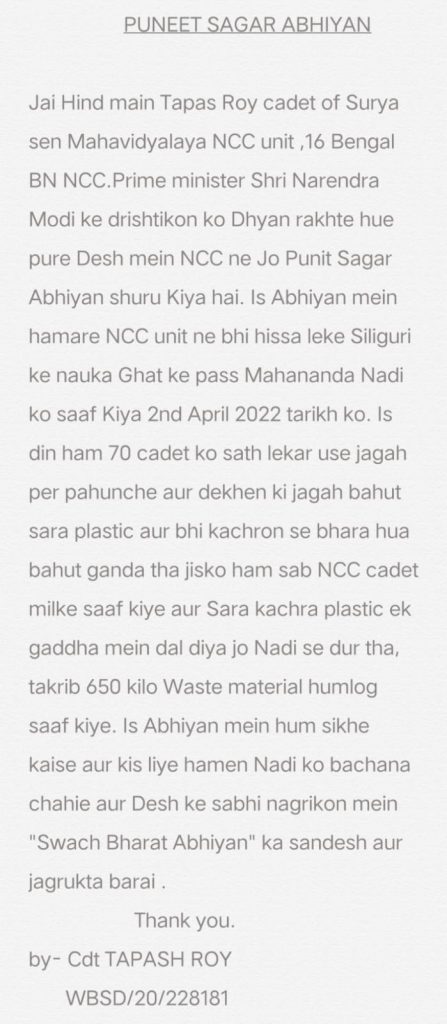 PUNEET SAGAR ABHIYAN

Jai Hind main Tapas Roy cadet of Surya sen Mahavidyalaya NCC unit ,16 Bengal BN NCC.Prime minister Shri Narendra Modi ke drishtikon ko Dhyan rakhte hue pure Desh mein NCC ne Jo Punit Sagar Abhiyan shuru Kiya hai. Is Abhiyan mein hamare NCC unit ne bhi hissa leke Siliguri ke nauka Ghat ke pass Mahananda Nadi ko saaf Kiya 2nd April 2022 tarikh ko. Is din ham 70 cadet ko sath lekar use jagah per pahunche aur dekhen ki jagah bahut sara plastic aur bhi kachron se bhara hua bahut ganda tha jisko ham sab NCC cadet milke saaf kiye aur Sara kachra plastic ek gaddha mein dal diya jo Nadi se dur tha, takrib 650 kilo Waste material humlog saaf kiye. Is Abhiyan mein hum sikhe kaise aur kis liye hamen Nadi ko bachana chahie aur Desh ke sabhi nagrikon mein "Swach Bharat Abhiyan" ka sandesh aur jagrukta barai .

Thank you.

by- Cdt TAPASH ROY

WBSD/20/228181